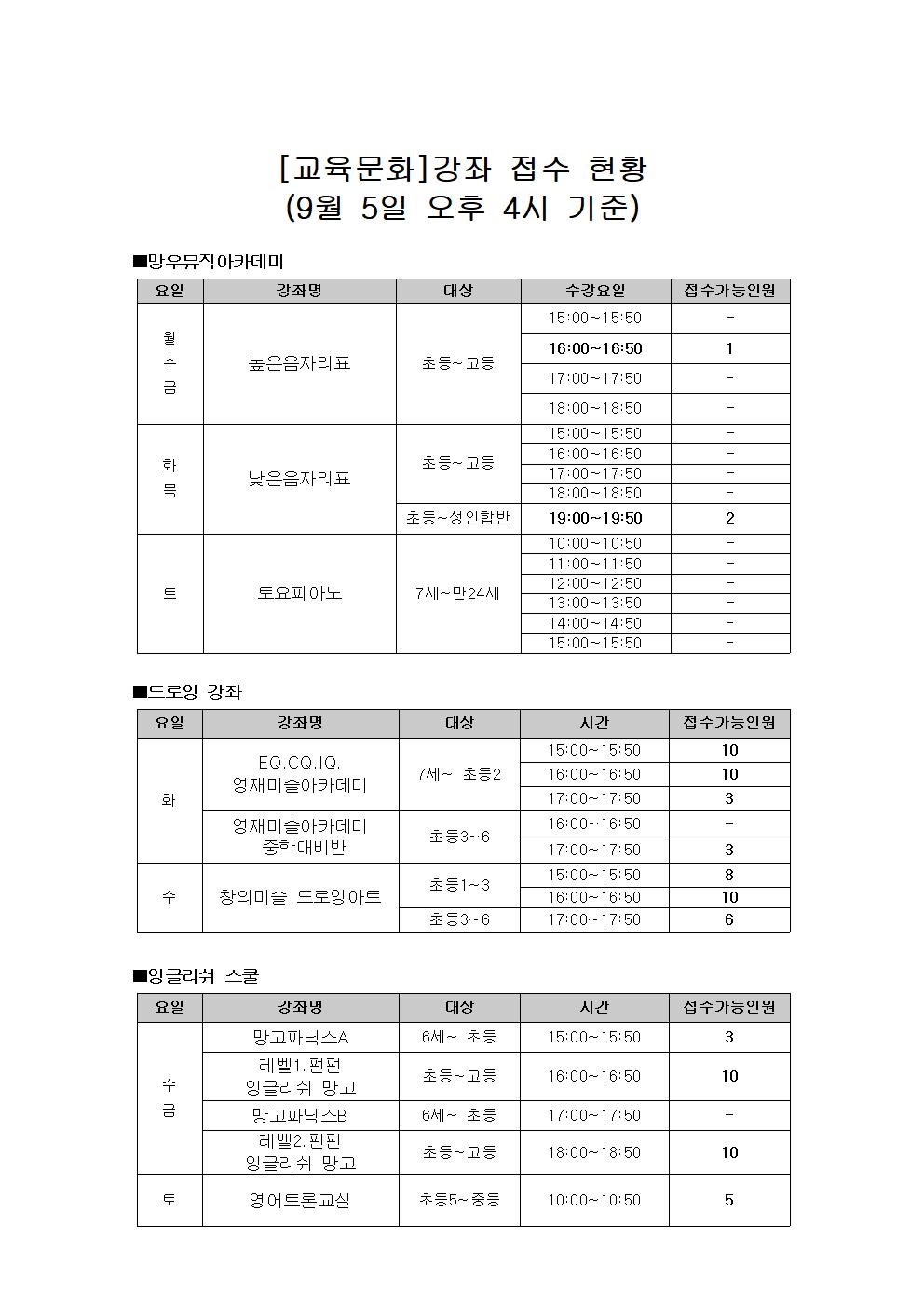 [교육문화]강좌 접수 현황
(9월 5일 오후 4시 기준)

■망우뮤직아카데미

| 요일 | 강좌명 | 대상 | 수강요일 | 접수가능인원 |
|---|---|---|---|---|
| 월 수 금 | 높은음자리표 | 초등~고등 | 15:00~15:50 | - |
| | | | 16:00~16:50 | 1 |
| | | | 17:00~17:50 | - |
| | | | 18:00~18:50 | - |
| 화 목 | 낮은음자리표 | 초등~고등 | 15:00~15:50 | - |
| | | | 16:00~16:50 | - |
| | | | 17:00~17:50 | - |
| | | | 18:00~18:50 | - |
| | | 초등~성인합반 | 19:00~19:50 | 2 |
| 토 | 토요피아노 | 7세~만24세 | 10:00~10:50 | - |
| | | | 11:00~11:50 | - |
| | | | 12:00~12:50 | - |
| | | | 13:00~13:50 | - |
| | | | 14:00~14:50 | - |
| | | | 15:00~15:50 | - |

■드로잉 강좌

| 요일 | 강좌명 | 대상 | 시간 | 접수가능인원 |
|---|---|---|---|---|
| 화 | EQ.CQ.IQ. 영재미술아카데미 | 7세~ 초등2 | 15:00~15:50 | 10 |
| | | | 16:00~16:50 | 10 |
| | | | 17:00~17:50 | 3 |
| | 영재미술아카데미 중학대비반 | 초등3~6 | 16:00~16:50 | - |
| | | | 17:00~17:50 | 3 |
| 수 | 창의미술 드로잉아트 | 초등1~3 | 15:00~15:50 | 8 |
| | | | 16:00~16:50 | 10 |
| | | 초등3~6 | 17:00~17:50 | 6 |

■잉글리쉬 스쿨

| 요일 | 강좌명 | 대상 | 시간 | 접수가능인원 |
|---|---|---|---|---|
| 수 금 | 망고파닉스A | 6세~ 초등 | 15:00~15:50 | 3 |
| | 레벨1.펀펀 잉글리쉬 망고 | 초등~고등 | 16:00~16:50 | 10 |
| | 망고파닉스B | 6세~ 초등 | 17:00~17:50 | - |
| | 레벨2.펀펀 잉글리쉬 망고 | 초등~고등 | 18:00~18:50 | 10 |
| 토 | 영어토론교실 | 초등5~중등 | 10:00~10:50 | 5 |